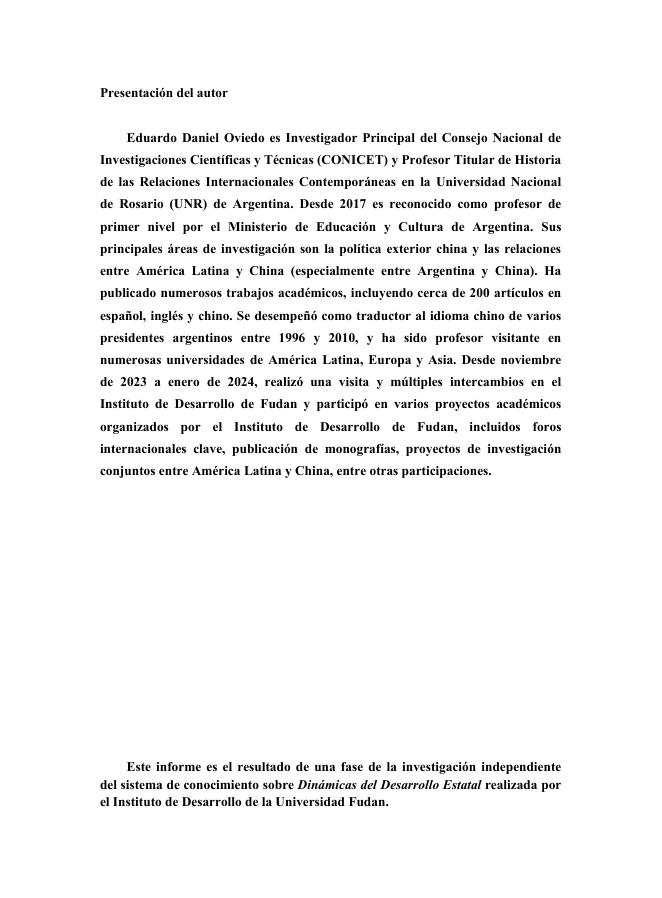 Presentación del autor

Eduardo Daniel Oviedo es Investigador Principal del Consejo Nacional de Investigaciones Científicas y Técnicas (CONICET) y Profesor Titular de Historia de las Relaciones Internacionales Contemporáneas en la Universidad Nacional de Rosario (UNR) de Argentina. Desde 2017 es reconocido como profesor de primer nivel por el Ministerio de Educación y Cultura de Argentina. Sus principales áreas de investigación son la política exterior china y las relaciones entre América Latina y China (especialmente entre Argentina y China). Ha publicado numerosos trabajos académicos, incluyendo cerca de 200 artículos en español, inglés y chino. Se desempeñó como traductor al idioma chino de varios presidentes argentinos entre 1996 y 2010, y ha sido profesor visitante en numerosas universidades de América Latina, Europa y Asia. Desde noviembre de 2023 a enero de 2024, realizó una visita y múltiples intercambios en el Instituto de Desarrollo de Fudan y participó en varios proyectos académicos organizados por el Instituto de Desarrollo de Fudan, incluidos foros internacionales clave, publicación de monografías, proyectos de investigación conjuntos entre América Latina y China, entre otras participaciones.

Este informe es el resultado de una fase de la investigación independiente del sistema de conocimiento sobre Dinámicas del Desarrollo Estatal realizada por el Instituto de Desarrollo de la Universidad Fudan.